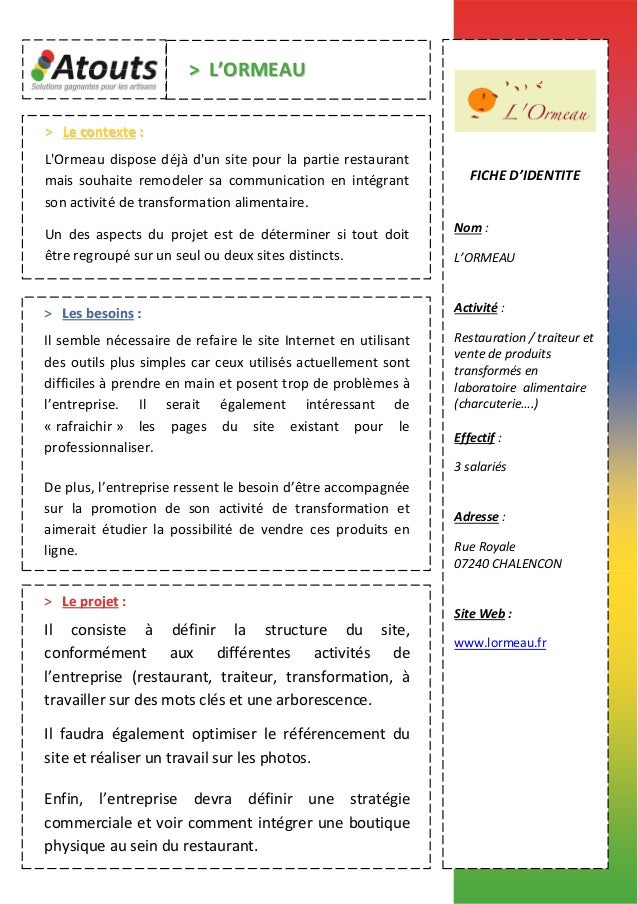 Atouts
Solutions gagnantes pour les artisans

> L'ORMEAU

> Le contexte :

L'Ormeau dispose déjà d'un site pour la partie restaurant mais souhaite remodeler sa communication en intégrant son activité de transformation alimentaire.

Un des aspects du projet est de déterminer si tout doit être regroupé sur un seul ou deux sites distincts.

> Les besoins :

Il semble nécessaire de refaire le site Internet en utilisant des outils plus simples car ceux utilisés actuellement sont difficiles à prendre en main et posent trop de problèmes à l'entreprise. Il serait également intéressant de « rafraichir » les pages du site existant pour le professionnaliser.

De plus, l'entreprise ressent le besoin d'être accompagnée sur la promotion de son activité de transformation et aimerait étudier la possibilité de vendre ces produits en ligne.

> Le projet :

Il consiste à définir la structure du site, conformément aux différentes activités de l'entreprise (restaurant, traiteur, transformation, à travailler sur des mots clés et une arborescence.

Il faudra également optimiser le référencement du site et réaliser un travail sur les photos.

Enfin, l'entreprise devra définir une stratégie commerciale et voir comment intégrer une boutique physique au sein du restaurant.

L'Ormeau

FICHE D'IDENTITE

Nom :

L'ORMEAU

Activité :

Restauration / traiteur et vente de produits transformés en laboratoire alimentaire (charcuterie….)

Effectif :

3 salariés

Adresse :

Rue Royale
07240 CHALENCON

Site Web :

www.lormeau.fr